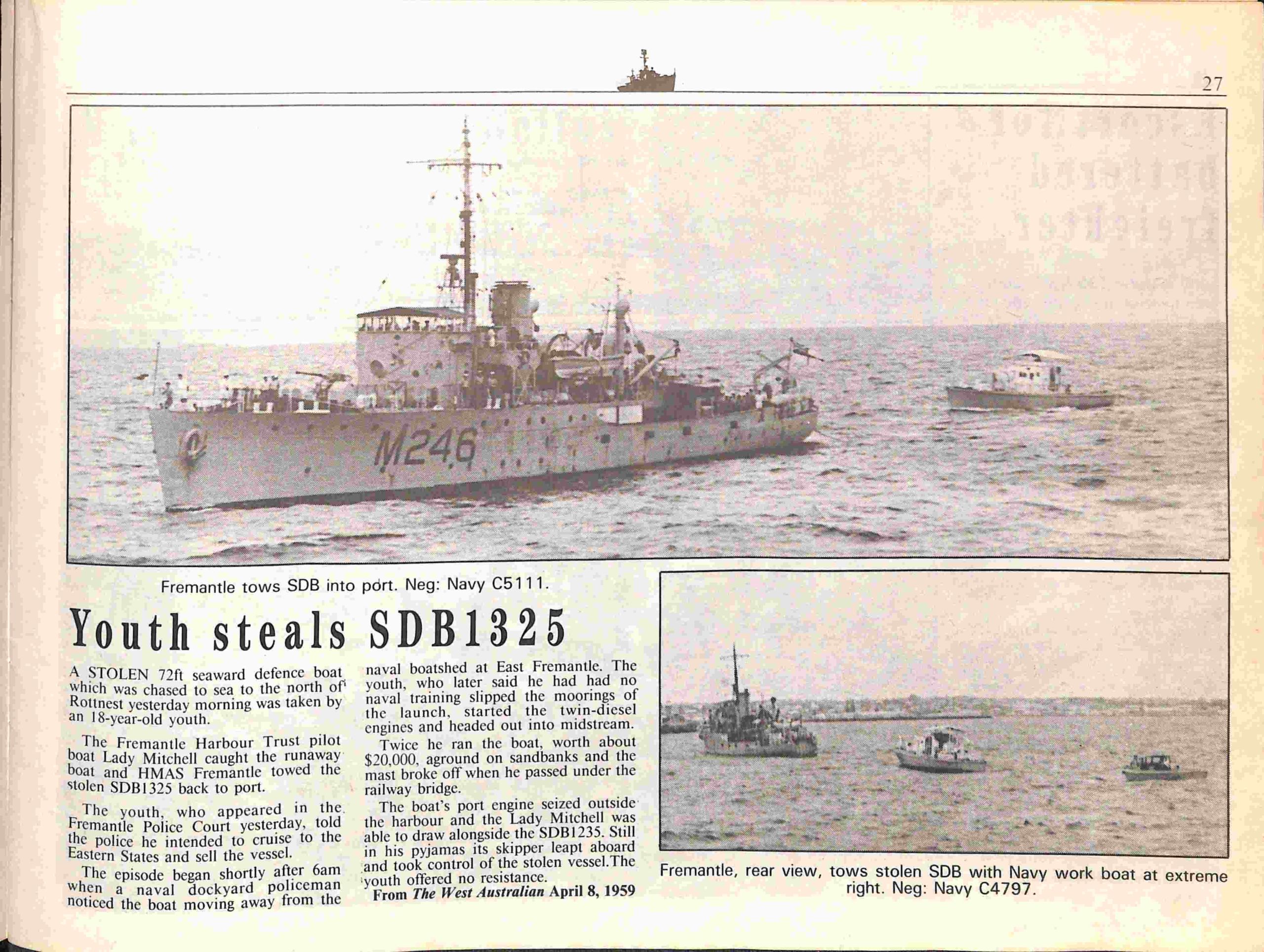 27

M246

Fremantle tows SDB into port. Neg: Navy C5111.

Youth steals SDB1325

A STOLEN 72ft seaward defence boat which was chased to sea to the north of Rottnest yesterday morning was taken by an 18-year-old youth.

The Fremantle Harbour Trust pilot boat Lady Mitchell caught the runaway boat and HMAS Fremantle towed the stolen SDB1325 back to port.

The youth, who appeared in the Fremantle Police Court yesterday, told the police he intended to cruise to the Eastern States and sell the vessel.

The episode began shortly after 6am when a naval dockyard policeman noticed the boat moving away from the naval boatshed at East Fremantle. The youth, who later said he had had no naval training slipped the moorings of the launch, started the twin-diesel engines and headed out into midstream.

Twice he ran the boat, worth about $20,000, aground on sandbanks and the mast broke off when he passed under the railway bridge.

The boat's port engine seized outside the harbour and the Lady Mitchell was able to draw alongside the SDB1235. Still in his pyjamas its skipper leapt aboard and took control of the stolen vessel.The youth offered no resistance.

From The West Australian April 8, 1959

Fremantle, rear view, tows stolen SDB with Navy work boat at extreme right. Neg: Navy C4797.